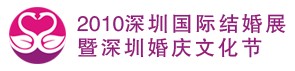 2010深圳国际结婚展
暨深圳婚庆文化节